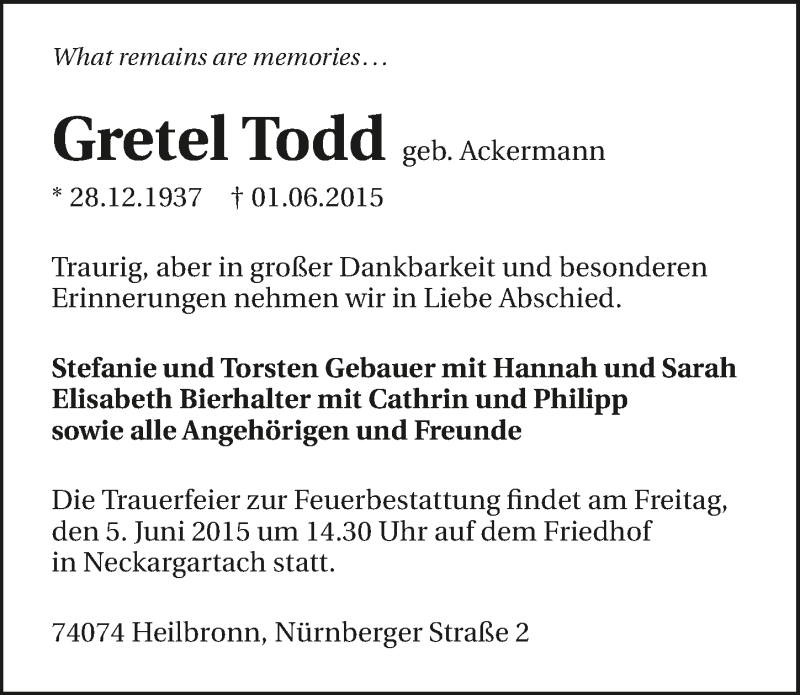 What remains are memories…

Gretel Todd geb. Ackermann

* 28.12.1937 † 01.06.2015

Traurig, aber in großer Dankbarkeit und besonderen Erinnerungen nehmen wir in Liebe Abschied.

Stefanie und Torsten Gebauer mit Hannah und Sarah
Elisabeth Bierhalter mit Cathrin und Philipp
sowie alle Angehörigen und Freunde

Die Trauerfeier zur Feuerbestattung findet am Freitag, den 5. Juni 2015 um 14.30 Uhr auf dem Friedhof in Neckargartach statt.

74074 Heilbronn, Nürnberger Straße 2